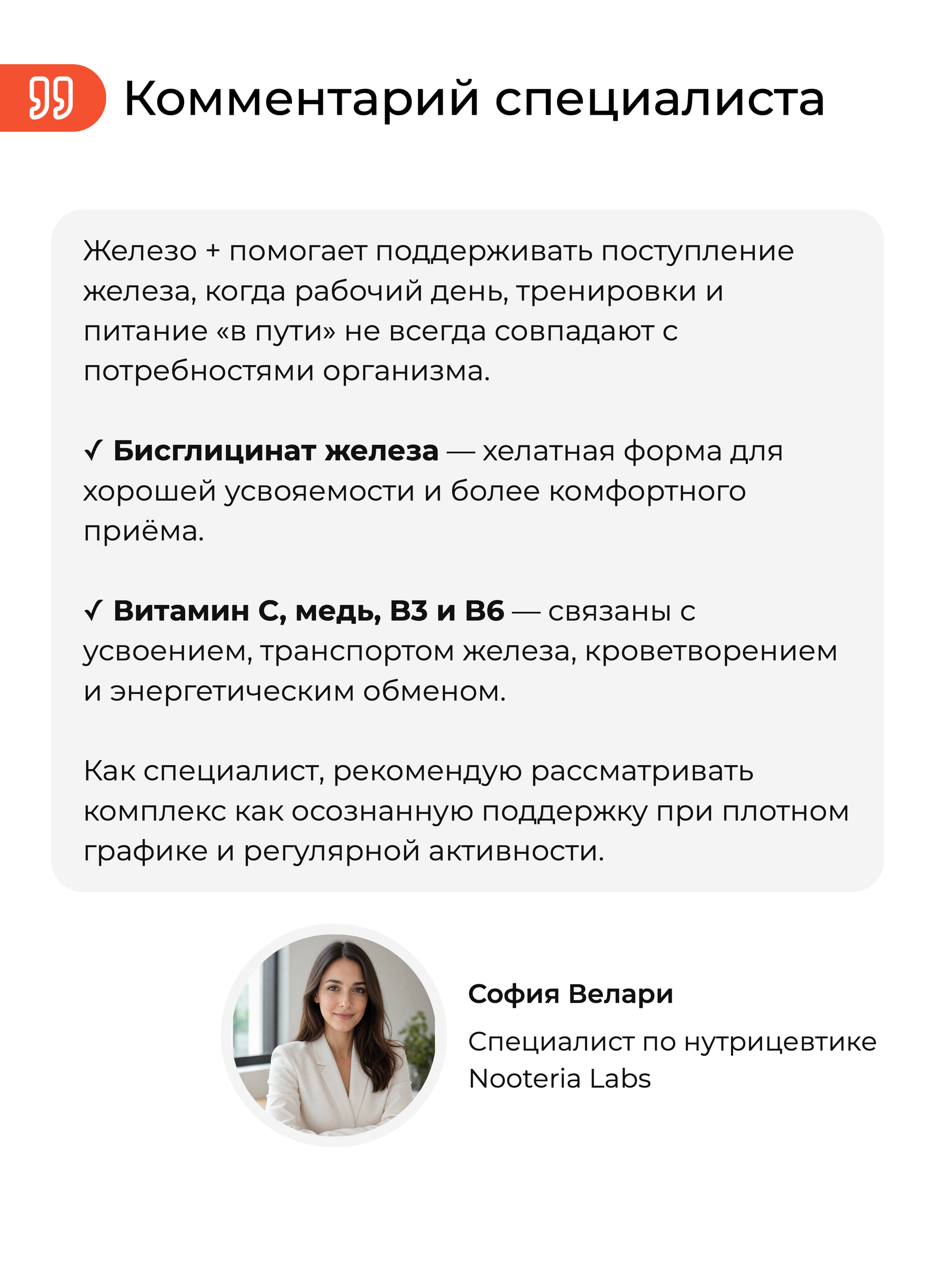 Комментарий специалиста

Железо + помогает поддерживать поступление железа, когда рабочий день, тренировки и питание «в пути» не всегда совпадают с потребностями организма.

✓ Бисглицинат железа — хелатная форма для хорошей усвояемости и более комфортного приёма.

✓ Витамин С, медь, В3 и В6 — связаны с усвоением, транспортом железа, кроветворением и энергетическим обменом.

Как специалист, рекомендую рассматривать комплекс как осознанную поддержку при плотном графике и регулярной активности.

София Велари

Специалист по нутрицевтике Nooteria Labs